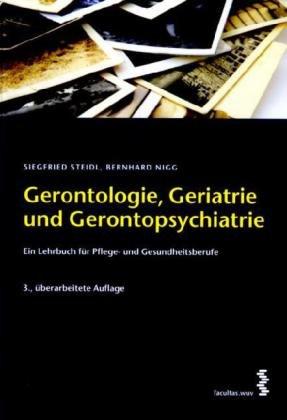 SIEGFRIED STEIDL, BERNHARD NIGG

Gerontologie, Geriatrie und Gerontopsychiatrie

Ein Lehrbuch für Pflege- und Gesundheitsberufe

3., überarbeitete Auflage

facultas.wuv